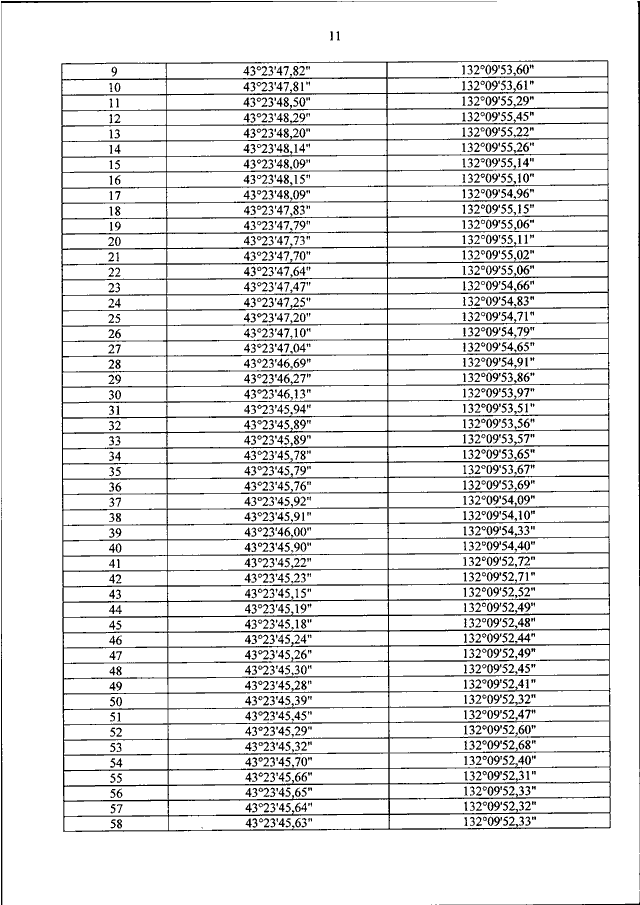 11

| 9 | 43°23'47,82" | 132°09'53,60" |
|---|---|---|
| 10 | 43°23'47,81" | 132°09'53,61" |
| 11 | 43°23'48,50" | 132°09'55,29" |
| 12 | 43°23'48,29" | 132°09'55,45" |
| 13 | 43°23'48,20" | 132°09'55,22" |
| 14 | 43°23'48,14" | 132°09'55,26" |
| 15 | 43°23'48,09" | 132°09'55,14" |
| 16 | 43°23'48,15" | 132°09'55,10" |
| 17 | 43°23'48,09" | 132°09'54,96" |
| 18 | 43°23'47,83" | 132°09'55,15" |
| 19 | 43°23'47,79" | 132°09'55,06" |
| 20 | 43°23'47,73" | 132°09'55,11" |
| 21 | 43°23'47,70" | 132°09'55,02" |
| 22 | 43°23'47,64" | 132°09'55,06" |
| 23 | 43°23'47,47" | 132°09'54,66" |
| 24 | 43°23'47,25" | 132°09'54,83" |
| 25 | 43°23'47,20" | 132°09'54,71" |
| 26 | 43°23'47,10" | 132°09'54,79" |
| 27 | 43°23'47,04" | 132°09'54,65" |
| 28 | 43°23'46,69" | 132°09'54,91" |
| 29 | 43°23'46,27" | 132°09'53,86" |
| 30 | 43°23'46,13" | 132°09'53,97" |
| 31 | 43°23'45,94" | 132°09'53,51" |
| 32 | 43°23'45,89" | 132°09'53,56" |
| 33 | 43°23'45,89" | 132°09'53,57" |
| 34 | 43°23'45,78" | 132°09'53,65" |
| 35 | 43°23'45,79" | 132°09'53,67" |
| 36 | 43°23'45,76" | 132°09'53,69" |
| 37 | 43°23'45,92" | 132°09'54,09" |
| 38 | 43°23'45,91" | 132°09'54,10" |
| 39 | 43°23'46,00" | 132°09'54,33" |
| 40 | 43°23'45,90" | 132°09'54,40" |
| 41 | 43°23'45,22" | 132°09'52,72" |
| 42 | 43°23'45,23" | 132°09'52,71" |
| 43 | 43°23'45,15" | 132°09'52,52" |
| 44 | 43°23'45,19" | 132°09'52,49" |
| 45 | 43°23'45,18" | 132°09'52,48" |
| 46 | 43°23'45,24" | 132°09'52,44" |
| 47 | 43°23'45,26" | 132°09'52,49" |
| 48 | 43°23'45,30" | 132°09'52,45" |
| 49 | 43°23'45,28" | 132°09'52,41" |
| 50 | 43°23'45,39" | 132°09'52,32" |
| 51 | 43°23'45,45" | 132°09'52,47" |
| 52 | 43°23'45,29" | 132°09'52,60" |
| 53 | 43°23'45,32" | 132°09'52,68" |
| 54 | 43°23'45,70" | 132°09'52,40" |
| 55 | 43°23'45,66" | 132°09'52,31" |
| 56 | 43°23'45,65" | 132°09'52,33" |
| 57 | 43°23'45,64" | 132°09'52,32" |
| 58 | 43°23'45,63" | 132°09'52,33" |